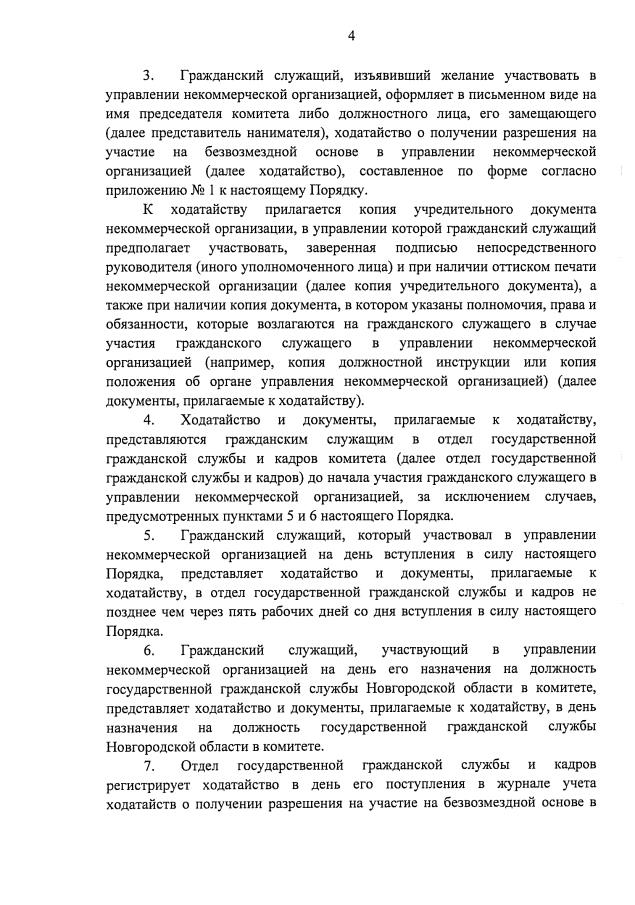 4

3. Гражданский служащий, изъявивший желание участвовать в управлении некоммерческой организацией, оформляет в письменном виде на имя председателя комитета либо должностного лица, его замещающего (далее представитель нанимателя), ходатайство о получении разрешения на участие на безвозмездной основе в управлении некоммерческой организацией (далее ходатайство), составленное по форме согласно приложению № 1 к настоящему Порядку.

К ходатайству прилагается копия учредительного документа некоммерческой организации, в управлении которой гражданский служащий предполагает участвовать, заверенная подписью непосредственного руководителя (иного уполномоченного лица) и при наличии оттиском печати некоммерческой организации (далее копия учредительного документа), а также при наличии копия документа, в котором указаны полномочия, права и обязанности, которые возлагаются на гражданского служащего в случае участия гражданского служащего в управлении некоммерческой организацией (например, копия должностной инструкции или копия положения об органе управления некоммерческой организацией) (далее документы, прилагаемые к ходатайству).

4. Ходатайство и документы, прилагаемые к ходатайству, представляются гражданским служащим в отдел государственной гражданской службы и кадров комитета (далее отдел государственной гражданской службы и кадров) до начала участия гражданского служащего в управлении некоммерческой организацией, за исключением случаев, предусмотренных пунктами 5 и 6 настоящего Порядка.

5. Гражданский служащий, который участвовал в управлении некоммерческой организацией на день вступления в силу настоящего Порядка, представляет ходатайство и документы, прилагаемые к ходатайству, в отдел государственной гражданской службы и кадров не позднее чем через пять рабочих дней со дня вступления в силу настоящего Порядка.

6. Гражданский служащий, участвующий в управлении некоммерческой организацией на день его назначения на должность государственной гражданской службы Новгородской области в комитете, представляет ходатайство и документы, прилагаемые к ходатайству, в день назначения на должность государственной гражданской службы Новгородской области в комитете.

7. Отдел государственной гражданской службы и кадров регистрирует ходатайство в день его поступления в журнале учета ходатайств о получении разрешения на участие на безвозмездной основе в